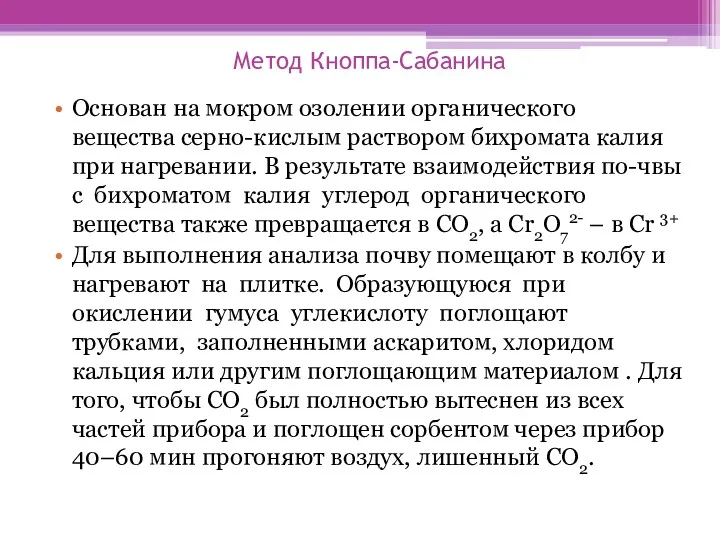 Метод Кноппа-Сабанина

• Основан на мокром озолении органического вещества серно-кислым раствором бихромата калия при нагревании. В результате взаимодействия по-чвы с бихроматом калия углерод органического вещества также превращается в $CO_2$, а $Cr_2O_7^{2-}$ – в $Cr^{3+}$

• Для выполнения анализа почву помещают в колбу и нагревают на плитке. Образующуюся при окислении гумуса углекислоту поглощают трубками, заполненными аскаритом, хлоридом кальция или другим поглощающим материалом . Для того, чтобы $CO_2$ был полностью вытеснен из всех частей прибора и поглощен сорбентом через прибор 40–60 мин прогоняют воздух, лишенный $CO_2$.